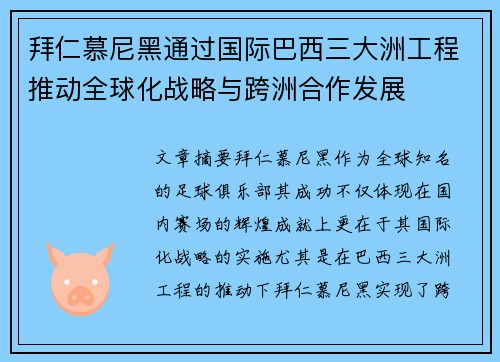 拜仁慕尼黑通过国际巴西三大洲工程推动全球化战略与跨洲合作发展

文章摘要拜仁慕尼黑作为全球知名的足球俱乐部其成功不仅体现在国内赛场的辉煌成就上更在于其国际化战略的实施尤其是在巴西三大洲工程的推动下拜仁慕尼黑实现了跨